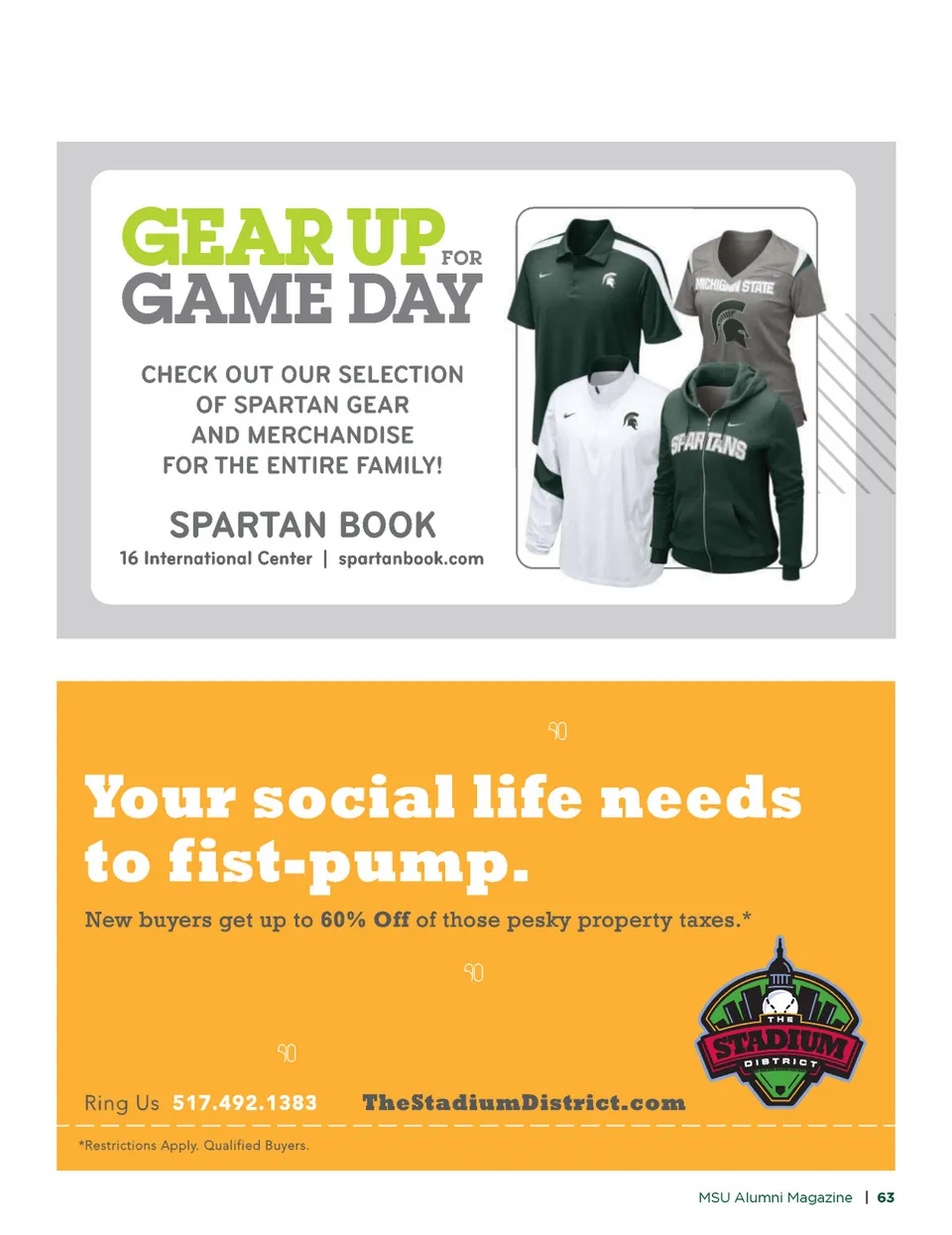 GEAR UP FOR GAME DAY

CHECK OUT OUR SELECTION OF SPARTAN GEAR AND MERCHANDISE FOR THE ENTIRE FAMILY!

SPARTAN BOOK

16 International Center | spartanbook.com

MICHIGAN STATE

SPARTANS

Your social life needs to fist-pump.

New buyers get up to 60% Off of those pesky property taxes.*

THE STADIUM DISTRICT

Ring Us 517.492.1383 TheStadiumDistrict.com

*Restrictions Apply. Qualified Buyers.

MSU Alumni Magazine | 63